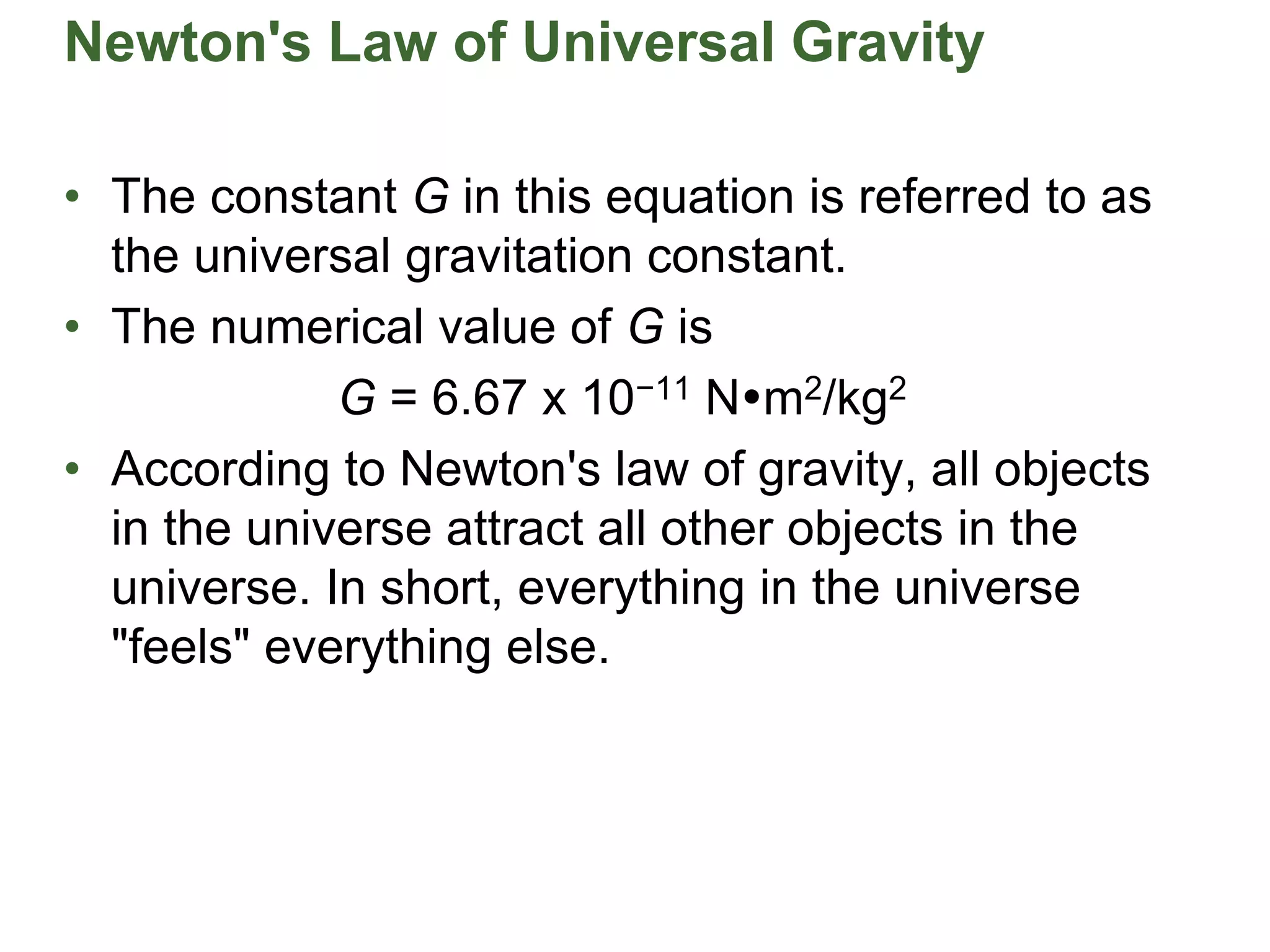 Newton's Law of Universal Gravity

• The constant $G$ in this equation is referred to as the universal gravitation constant.
• The numerical value of $G$ is

$G = 6.67 \times 10^{-11}$ N•m$^2$/kg$^2$

• According to Newton's law of gravity, all objects in the universe attract all other objects in the universe. In short, everything in the universe "feels" everything else.